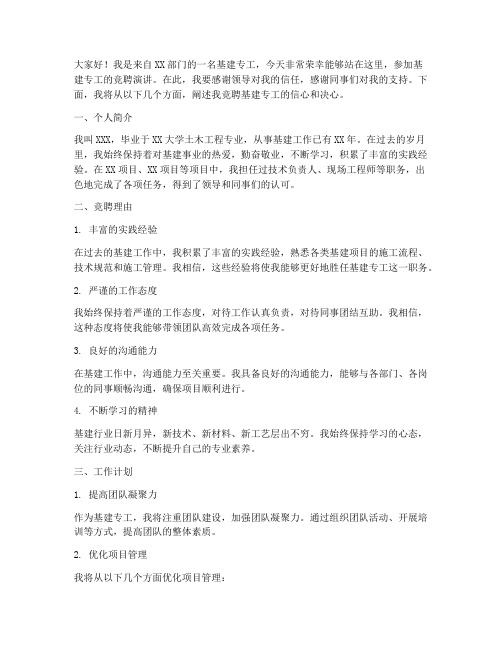 大家好！我是来自XX部门的一名基建专工，今天非常荣幸能够站在这里，参加基建专工的竞聘演讲。在此，我要感谢领导对我的信任，感谢同事们对我的支持。下面，我将从以下几个方面，阐述我竞聘基建专工的信心和决心。

一、个人简介

我叫XXX，毕业于XX大学土木工程专业，从事基建工作已有XX年。在过去的岁月里，我始终保持着对基建事业的热爱，勤奋敬业，不断学习，积累了丰富的实践经验。在XX项目、XX项目等项目中，我担任过技术负责人、现场工程师等职务，出色地完成了各项任务，得到了领导和同事们的认可。

二、竞聘理由

1. 丰富的实践经验

在过去的基建工作中，我积累了丰富的实践经验，熟悉各类基建项目的施工流程、技术规范和施工管理。我相信，这些经验将使我能够更好地胜任基建专工这一职务。

2. 严谨的工作态度

我始终保持着严谨的工作态度，对待工作认真负责，对待同事团结互助。我相信，这种态度将使我能够带领团队高效完成各项任务。

3. 良好的沟通能力

在基建工作中，沟通能力至关重要。我具备良好的沟通能力，能够与各部门、各岗位的同事顺畅沟通，确保项目顺利进行。

4. 不断学习的精神

基建行业日新月异，新技术、新材料、新工艺层出不穷。我始终保持学习的心态，关注行业动态，不断提升自己的专业素养。

三、工作计划

1. 提高团队凝聚力

作为基建专工，我将注重团队建设，加强团队凝聚力。通过组织团队活动、开展培训等方式，提高团队的整体素质。

2. 优化项目管理

我将从以下几个方面优化项目管理：